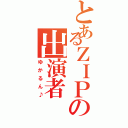 とあるＺＩＰの出演者
ゆかるん♪